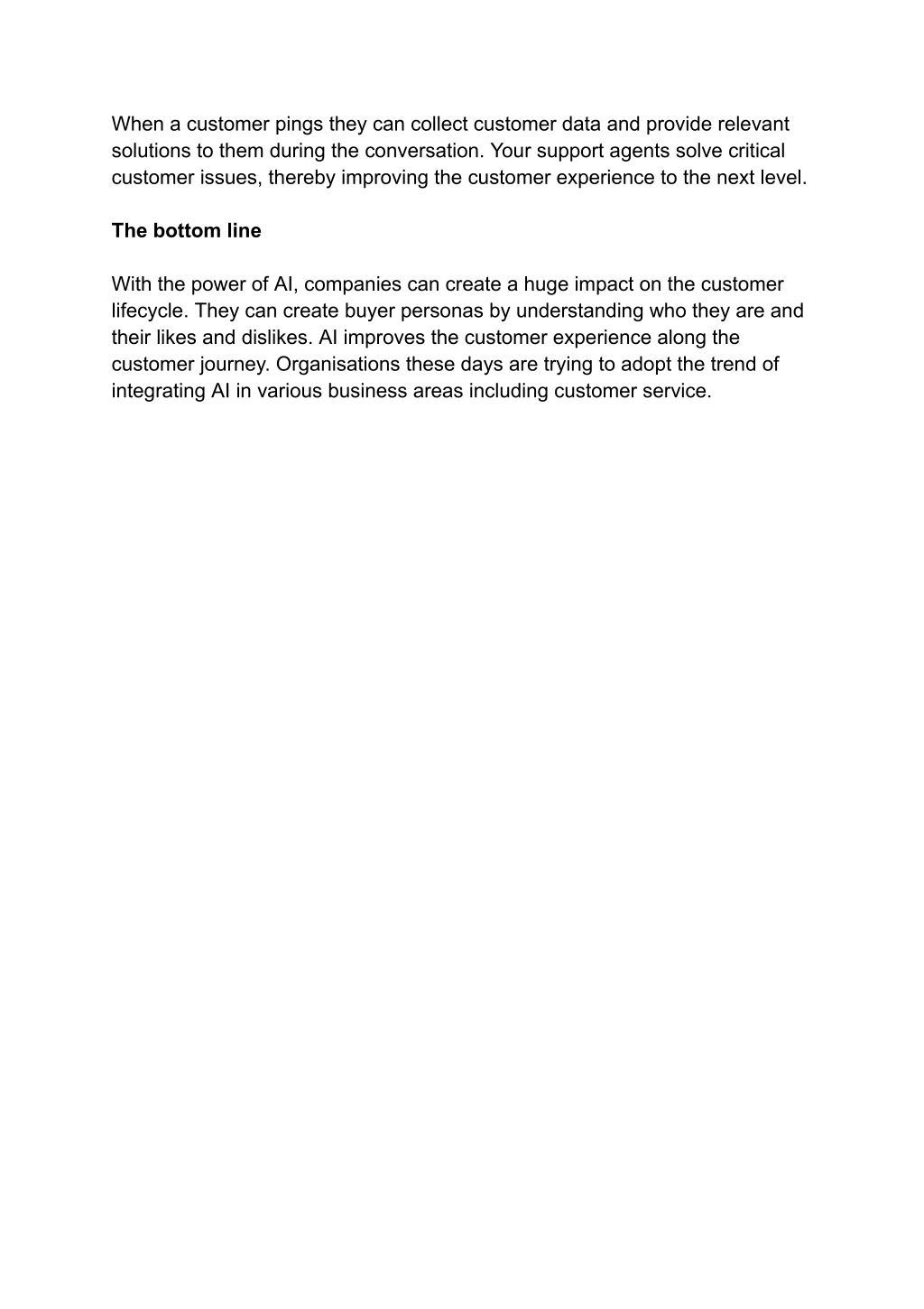 When a customer pings they can collect customer data and provide relevant solutions to them during the conversation. Your support agents solve critical customer issues, thereby improving the customer experience to the next level.

The bottom line

With the power of AI, companies can create a huge impact on the customer lifecycle. They can create buyer personas by understanding who they are and their likes and dislikes. AI improves the customer experience along the customer journey. Organisations these days are trying to adopt the trend of integrating AI in various business areas including customer service.